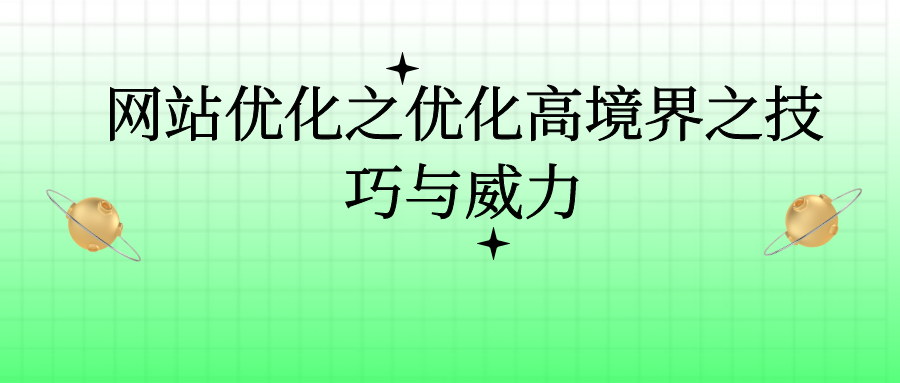 网站优化之优化高境界之技巧与威力